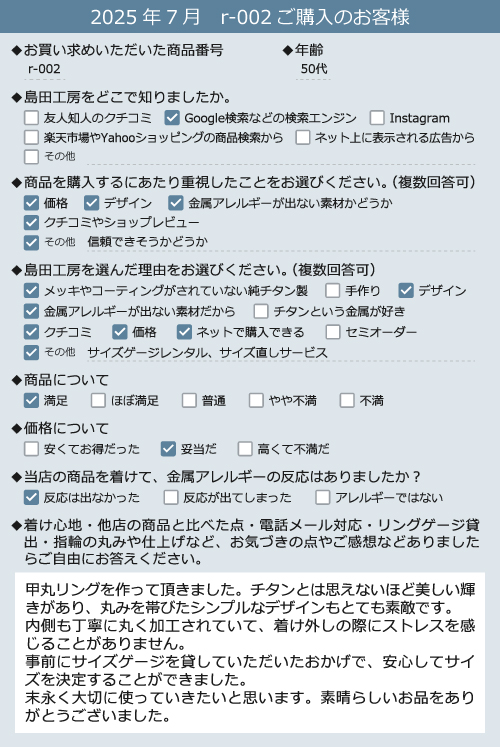 2025 年 7 月　r-002 ご購入のお客様

◆お買い求めいただいた商品番号
r-002

◆年齢
50代

◆島田工房をどこで知りましたか。
☐ 友人知人のクチコミ　☑ Google検索などの検索エンジン　☐ Instagram
☐ 楽天市場やYahooショッピングの商品検索から　☐ ネット上に表示される広告から
☐ その他

◆商品を購入するにあたり重視したことをお選びください。(複数回答可)
☑ 価格　☑ デザイン　☑ 金属アレルギーが出ない素材かどうか
☑ クチコミやショップレビュー
☑ その他　信頼できそうかどうか

◆島田工房を選んだ理由をお選びください。(複数回答可)
☑ メッキやコーティングがされていない純チタン製　☐ 手作り　☑ デザイン
☑ 金属アレルギーが出ない素材だから　☐ チタンという金属が好き
☑ クチコミ　☑ 価格　☑ ネットで購入できる　☐ セミオーダー
☑ その他　サイズゲージレンタル、サイズ直しサービス

◆商品について
☑ 満足　☐ ほぼ満足　☐ 普通　☐ やや不満　☐ 不満

◆価格について
☐ 安くてお得だった　☑ 妥当だ　☐ 高くて不満だ

◆当店の商品を着けて、金属アレルギーの反応はありましたか？
☑ 反応は出なかった　☐ 反応が出てしまった　☐ アレルギーではない

◆着け心地・他店の商品と比べた点・電話メール対応・リングゲージ貸出・指輪の丸みや仕上げなど、お気づきの点やご感想などありましたらご自由にお答えください。

甲丸リングを作って頂きました。チタンとは思えないほど美しい輝きがあり、丸みを帯びたシンプルなデザインもとても素敵です。
内側も丁寧に丸く加工されていて、着け外しの際にストレスを感じることがありません。
事前にサイズゲージを貸していただいたおかげで、安心してサイズを決定することができました。
末永く大切に使っていきたいと思います。素晴らしいお品をありがとうございました。